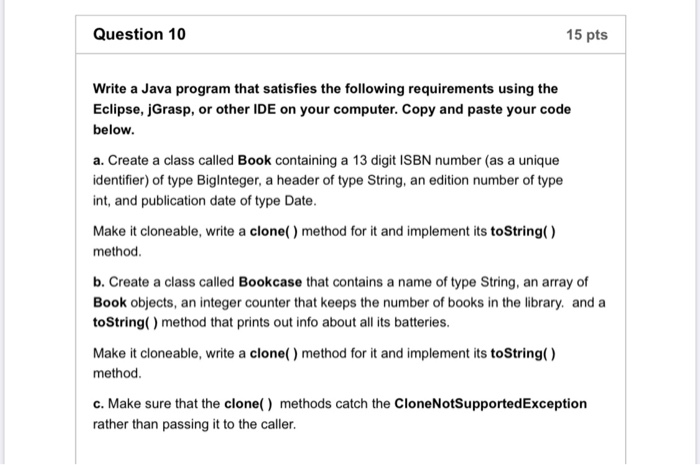 Question 10

15 pts

Write a Java program that satisfies the following requirements using the Eclipse, jGrasp, or other IDE on your computer. Copy and paste your code below.

a. Create a class called Book containing a 13 digit ISBN number (as a unique identifier) of type BigInteger, a header of type String, an edition number of type int, and publication date of type Date.

Make it cloneable, write a clone( ) method for it and implement its toString( ) method.

b. Create a class called Bookcase that contains a name of type String, an array of Book objects, an integer counter that keeps the number of books in the library. and a toString( ) method that prints out info about all its batteries.

Make it cloneable, write a clone( ) method for it and implement its toString( ) method.

c. Make sure that the clone( ) methods catch the CloneNotSupportedException rather than passing it to the caller.